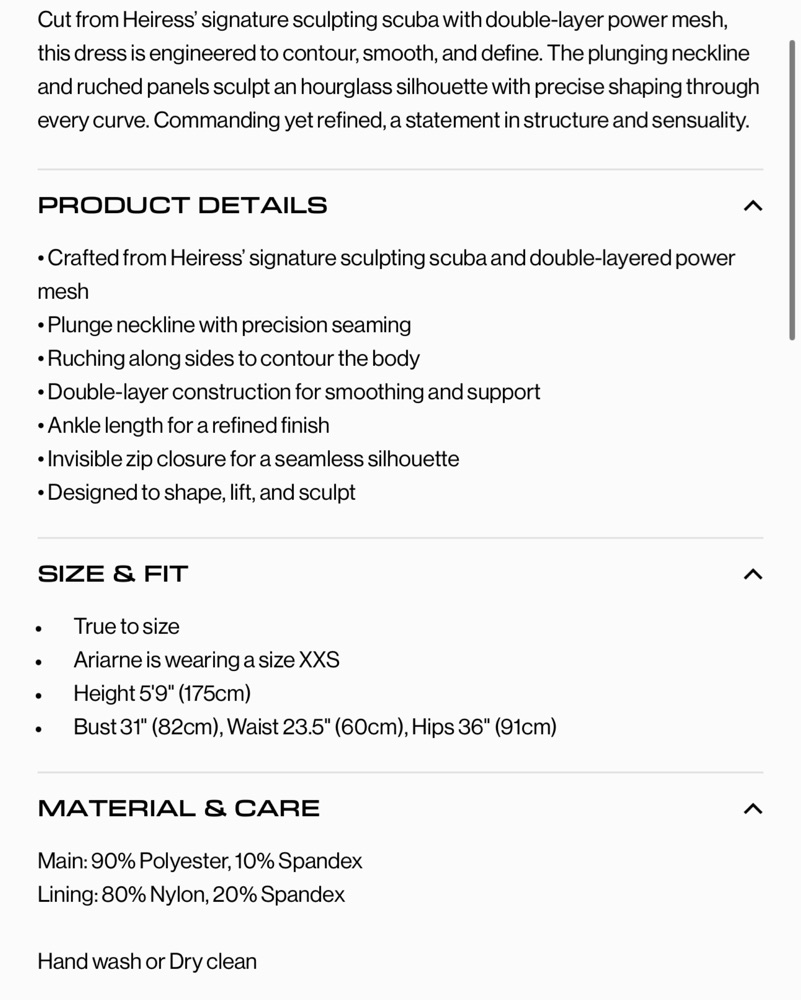 Cut from Heiress' signature sculpting scuba with double-layer power mesh, this dress is engineered to contour, smooth, and define. The plunging neckline and ruched panels sculpt an hourglass silhouette with precise shaping through every curve. Commanding yet refined, a statement in structure and sensuality.

PRODUCT DETAILS

• Crafted from Heiress' signature sculpting scuba and double-layered power mesh
• Plunge neckline with precision seaming
• Ruching along sides to contour the body
• Double-layer construction for smoothing and support
• Ankle length for a refined finish
• Invisible zip closure for a seamless silhouette
• Designed to shape, lift, and sculpt

SIZE & FIT

• True to size
• Ariarne is wearing a size XXS
• Height 5'9" (175cm)
• Bust 31" (82cm), Waist 23.5" (60cm), Hips 36" (91cm)

MATERIAL & CARE

Main: 90% Polyester, 10% Spandex
Lining: 80% Nylon, 20% Spandex

Hand wash or Dry clean